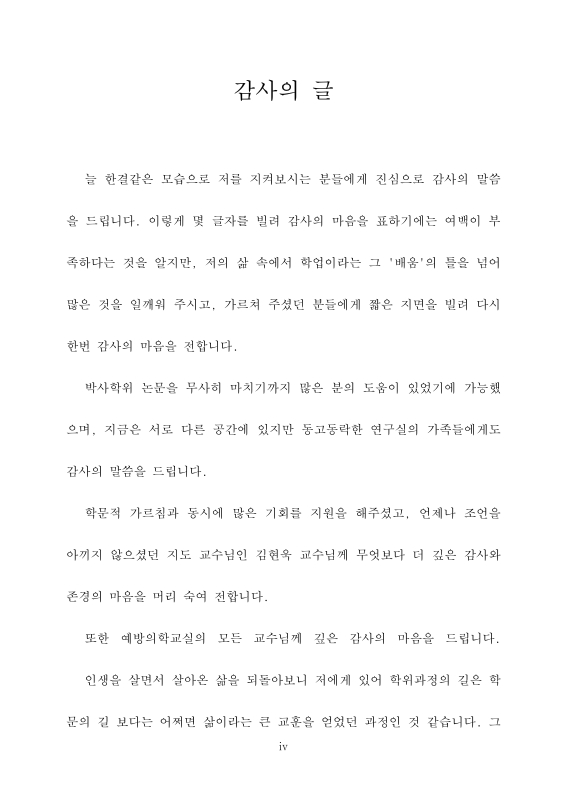 감사의 글

늘 한결같은 모습으로 저를 지켜보시는 분들에게 진심으로 감사의 말씀을 드립니다. 이렇게 몇 글자를 빌려 감사의 마음을 표하기에는 여백이 부족하다는 것을 알지만, 저의 삶 속에서 학업이라는 그 '배움'의 틀을 넘어 많은 것을 일깨워 주시고, 가르쳐 주셨던 분들에게 짧은 지면을 빌려 다시 한번 감사의 마음을 전합니다.

박사학위 논문을 무사히 마치기까지 많은 분의 도움이 있었기에 가능했으며, 지금은 서로 다른 공간에 있지만 동고동락한 연구실의 가족들에게도 감사의 말씀을 드립니다.

학문적 가르침과 동시에 많은 기회를 지원을 해주셨고, 언제나 조언을 아끼지 않으셨던 지도 교수님인 김현욱 교수님께 무엇보다 더 깊은 감사와 존경의 마음을 머리 숙여 전합니다.

또한 예방의학교실의 모든 교수님께 깊은 감사의 마음을 드립니다.

인생을 살면서 살아온 삶을 되돌아보니 저에게 있어 학위과정의 길은 학문의 길 보다는 어쩌면 삶이라는 큰 교훈을 얻었던 과정인 것 같습니다. 그

iv